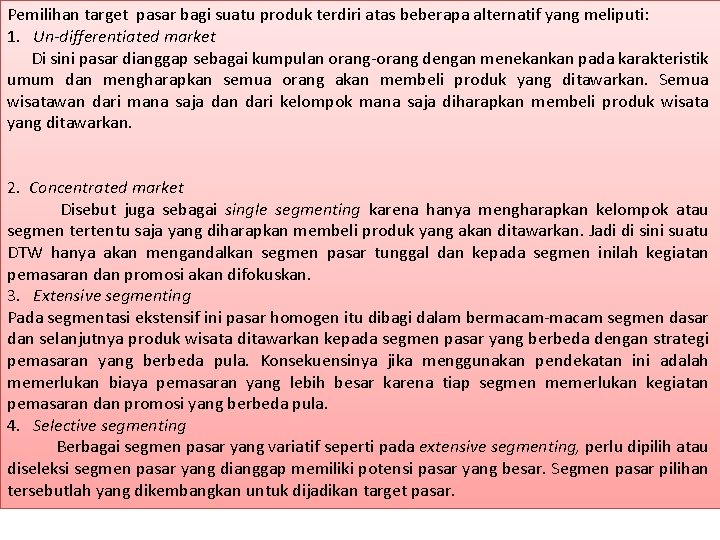 Pemilihan target pasar bagi suatu produk terdiri atas beberapa alternatif yang meliputi:
1. Un-differentiated market
Di sini pasar dianggap sebagai kumpulan orang-orang dengan menekankan pada karakteristik umum dan mengharapkan semua orang akan membeli produk yang ditawarkan. Semua wisatawan dari mana saja dan dari kelompok mana saja diharapkan membeli produk wisata yang ditawarkan.

2. Concentrated market
Disebut juga sebagai single segmenting karena hanya mengharapkan kelompok atau segmen tertentu saja yang diharapkan membeli produk yang akan ditawarkan. Jadi di sini suatu DTW hanya akan mengandalkan segmen pasar tunggal dan kepada segmen inilah kegiatan pemasaran dan promosi akan difokuskan.
3. Extensive segmenting
Pada segmentasi ekstensif ini pasar homogen itu dibagi dalam bermacam-macam segmen dasar dan selanjutnya produk wisata ditawarkan kepada segmen pasar yang berbeda dengan strategi pemasaran yang berbeda pula. Konsekuensinya jika menggunakan pendekatan ini adalah memerlukan biaya pemasaran yang lebih besar karena tiap segmen memerlukan kegiatan pemasaran dan promosi yang berbeda pula.
4. Selective segmenting
Berbagai segmen pasar yang variatif seperti pada extensive segmenting, perlu dipilih atau diseleksi segmen pasar yang dianggap memiliki potensi pasar yang besar. Segmen pasar pilihan tersebutlah yang dikembangkan untuk dijadikan target pasar.